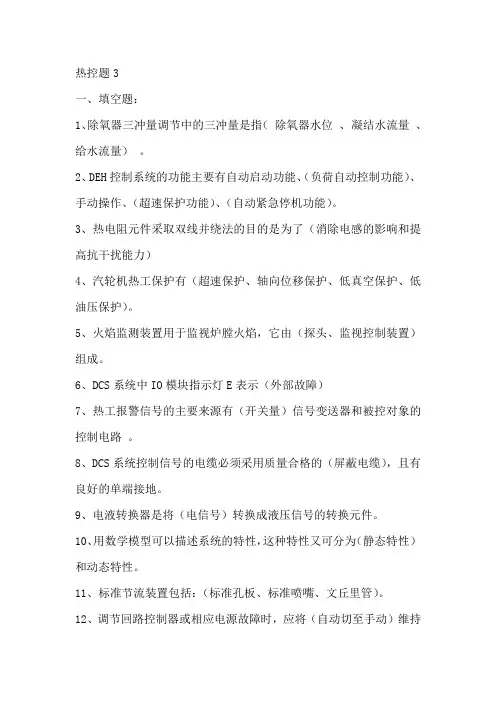 热控题 3

一、填空题：

1、除氧器三冲量调节中的三冲量是指（ 除氧器水位 、凝结水流量 、给水流量） 。

2、DEH 控制系统的功能主要有自动启动功能、(负荷自动控制功能)、手动操作、(超速保护功能)、(自动紧急停机功能)。

3、热电阻元件采取双线并绕法的目的是为了（消除电感的影响和提高抗干扰能力）

4、汽轮机热工保护有（超速保护、轴向位移保护、低真空保护、低油压保护)。

5、火焰监测装置用于监视炉膛火焰，它由（探头、监视控制装置）组成。

6、DCS 系统中 IO 模块指示灯 E 表示（外部故障）

7、热工报警信号的主要来源有（开关量）信号变送器和被控对象的控制电路 。

8、DCS 系统控制信号的电缆必须采用质量合格的（屏蔽电缆)，且有良好的单端接地。

9、电液转换器是将（电信号）转换成液压信号的转换元件。

10、用数学模型可以描述系统的特性，这种特性又可分为（静态特性）和动态特性。

11、标准节流装置包括：(标准孔板、标准喷嘴、文丘里管)。

12、调节回路控制器或相应电源故障时，应将（自动切至手动）维持